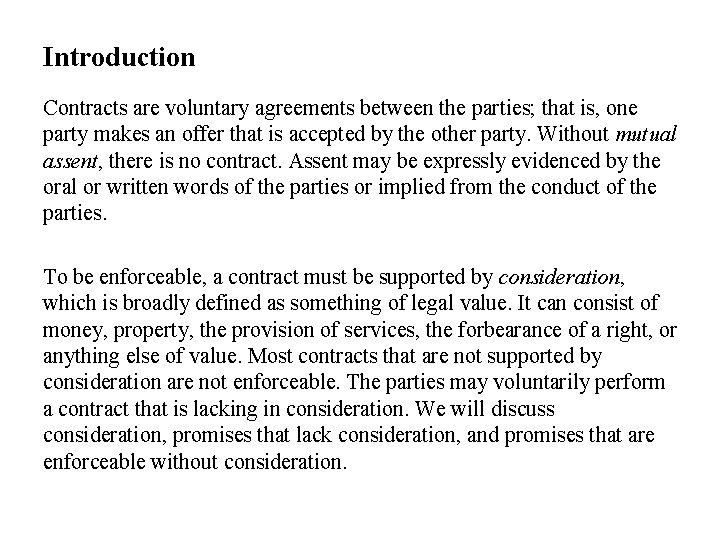 Introduction

Contracts are voluntary agreements between the parties; that is, one party makes an offer that is accepted by the other party. Without mutual assent, there is no contract. Assent may be expressly evidenced by the oral or written words of the parties or implied from the conduct of the parties.

To be enforceable, a contract must be supported by consideration, which is broadly defined as something of legal value. It can consist of money, property, the provision of services, the forbearance of a right, or anything else of value. Most contracts that are not supported by consideration are not enforceable. The parties may voluntarily perform a contract that is lacking in consideration. We will discuss consideration, promises that lack consideration, and promises that are enforceable without consideration.